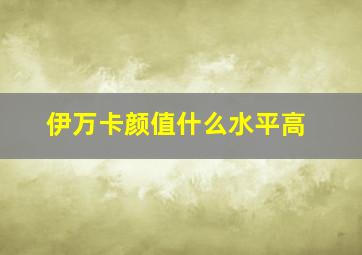 伊万卡颜值什么水平高